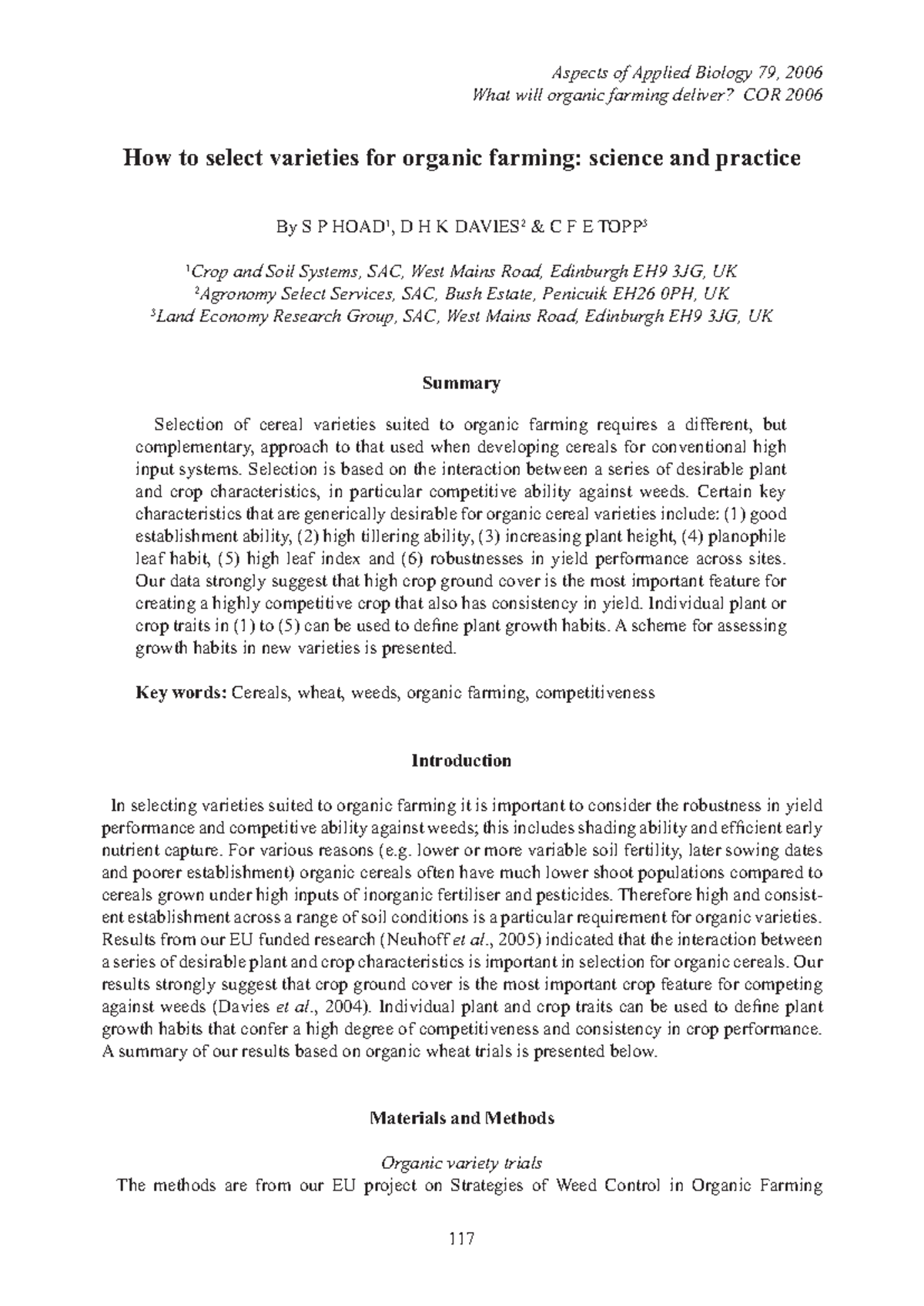 Aspects of Applied Biology 79, 2006
What will organic farming deliver? COR 2006

How to select varieties for organic farming: science and practice

By S P HOAD$^{1}$, D H K DAVIES$^{2}$ & C F E TOPP$^{3}$

$^{1}$Crop and Soil Systems, SAC, West Mains Road, Edinburgh EH9 3JG, UK
$^{2}$Agronomy Select Services, SAC, Bush Estate, Penicuik EH26 0PH, UK
$^{3}$Land Economy Research Group, SAC, West Mains Road, Edinburgh EH9 3JG, UK

Summary

Selection of cereal varieties suited to organic farming requires a different, but complementary, approach to that used when developing cereals for conventional high input systems. Selection is based on the interaction between a series of desirable plant and crop characteristics, in particular competitive ability against weeds. Certain key characteristics that are generically desirable for organic cereal varieties include: (1) good establishment ability, (2) high tillering ability, (3) increasing plant height, (4) planophile leaf habit, (5) high leaf index and (6) robustnesses in yield performance across sites. Our data strongly suggest that high crop ground cover is the most important feature for creating a highly competitive crop that also has consistency in yield. Individual plant or crop traits in (1) to (5) can be used to define plant growth habits. A scheme for assessing growth habits in new varieties is presented.

Key words: Cereals, wheat, weeds, organic farming, competitiveness

Introduction

In selecting varieties suited to organic farming it is important to consider the robustness in yield performance and competitive ability against weeds; this includes shading ability and efficient early nutrient capture. For various reasons (e.g. lower or more variable soil fertility, later sowing dates and poorer establishment) organic cereals often have much lower shoot populations compared to cereals grown under high inputs of inorganic fertiliser and pesticides. Therefore high and consistent establishment across a range of soil conditions is a particular requirement for organic varieties. Results from our EU funded research (Neuhoff et al., 2005) indicated that the interaction between a series of desirable plant and crop characteristics is important in selection for organic cereals. Our results strongly suggest that crop ground cover is the most important crop feature for competing against weeds (Davies et al., 2004). Individual plant and crop traits can be used to define plant growth habits that confer a high degree of competitiveness and consistency in crop performance. A summary of our results based on organic wheat trials is presented below.

Materials and Methods

Organic variety trials

The methods are from our EU project on Strategies of Weed Control in Organic Farming

117